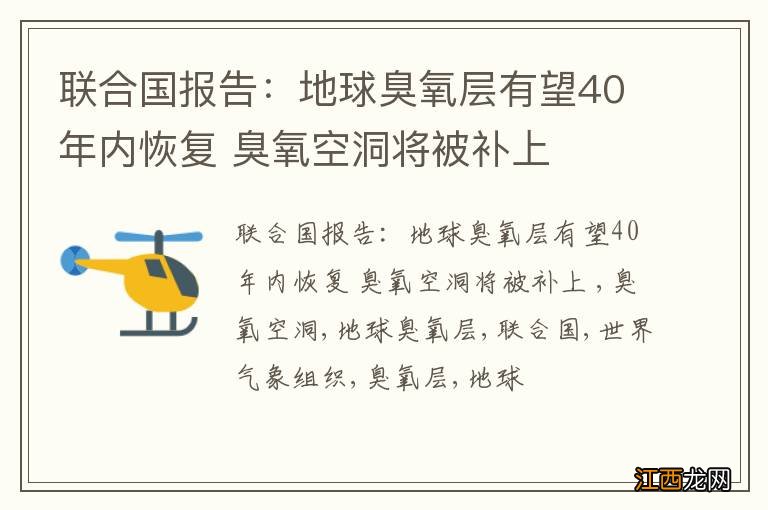 联合国报告：地球臭氧层有望40年内恢复 臭氧空洞将被补上

联合国报告：地球臭氧层有望40年内恢复 臭氧空洞将被补上，臭氧空洞，地球臭氧层，联合国，世界气象组织，臭氧层，地球

江西龙网